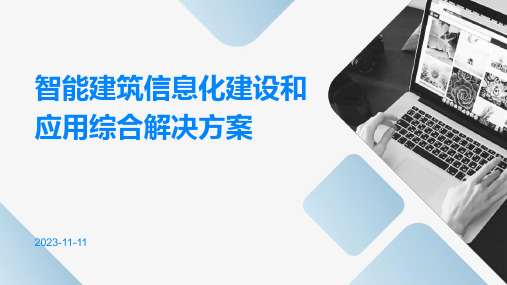 智能建筑信息化建设和应用综合解决方案

2023-11-11